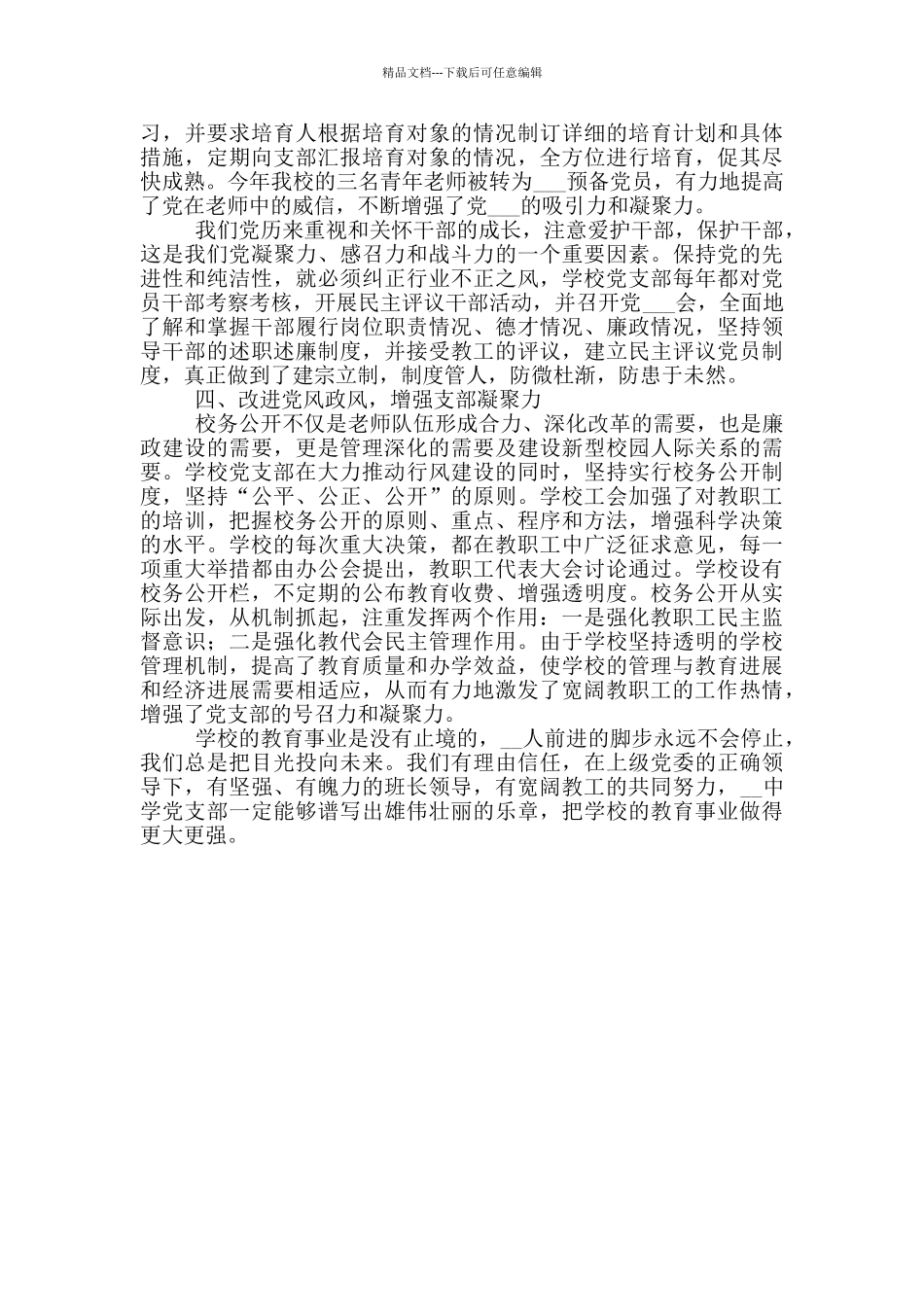 精品文档---下载后可任意编辑

习，并要求培育人根据培育对象的情况制订详细的培育计划和具体措施，定期向支部汇报培育对象的情况，全方位进行培育，促其尽快成熟。今年我校的三名青年老师被转为___预备党员，有力地提高了党在老师中的威信，不断增强了党___的吸引力和凝聚力。

我们党历来重视和关怀干部的成长，注意爱护干部，保护干部，这是我们党凝聚力、感召力和战斗力的一个重要因素。保持党的先进性和纯洁性，就必须纠正行业不正之风，学校党支部每年都对党员干部考察考核，开展民主评议干部活动，并召开党___会，全面地了解和掌握干部履行岗位职责情况、德才情况、廉政情况，坚持领导干部的述职述廉制度，并接受教工的评议，建立民主评议党员制度，真正做到了建宗立制，制度管人，防微杜渐，防患于未然。

四、改进党风政风，增强支部凝聚力

校务公开不仅是老师队伍形成合力、深化改革的需要，也是廉政建设的需要，更是管理深化的需要及建设新型校园人际关系的需要。学校党支部在大力推动行风建设的同时，坚持实行校务公开制度，坚持“公平、公正、公开”的原则。学校工会加强了对教职工的培训，把握校务公开的原则、重点、程序和方法，增强科学决策的水平。学校的每次重大决策，都在教职工中广泛征求意见，每一项重大举措都由办公会提出，教职工代表大会讨论通过。学校设有校务公开栏，不定期的公布教育收费、增强透明度。校务公开从实际出发，从机制抓起，注重发挥两个作用：一是强化教职工民主监督意识；二是强化教代会民主管理作用。由于学校坚持透明的学校管理机制，提高了教育质量和办学效益，使学校的管理与教育进展和经济进展需要相适应，从而有力地激发了宽阔教职工的工作热情，增强了党支部的号召力和凝聚力。

学校的教育事业是没有止境的，__人前进的脚步永远不会停止，我们总是把目光投向未来。我们有理由信任，在上级党委的正确领导下，有坚强、有魄力的班长领导，有宽阔教工的共同努力，__中学党支部一定能够谱写出雄伟壮丽的乐章，把学校的教育事业做得更大更强。